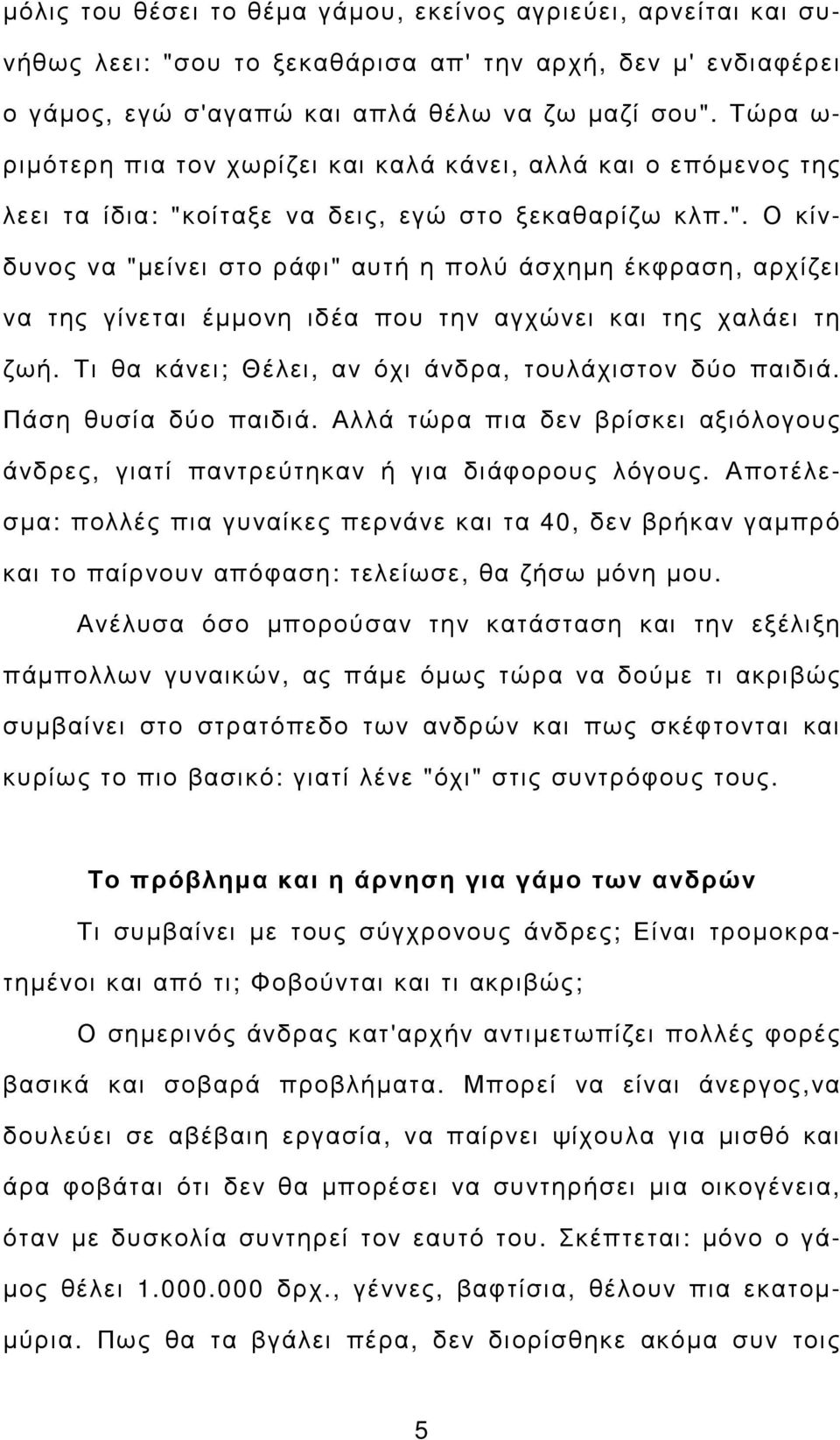 μόλις του θέσει το θέμα γάμου, εκείνος αγριεύει, αρνείται και συνήθως λεει: "σου το ξεκαθάρισα απ' την αρχή, δεν μ' ενδιαφέρει ο γάμος, εγώ σ'αγαπώ και απλά θέλω να ζω μαζί σου". Τώρα ωριμότερη πια τον χωρίζει και καλά κάνει, αλλά και ο επόμενος της λεει τα ίδια: "κοίταξε να δεις, εγώ στο ξεκαθαρίζω κλπ.". Ο κίνδυνος να "μείνει στο ράφι" αυτή η πολύ άσχημη έκφραση, αρχίζει να της γίνεται έμμονη ιδέα που την αγχώνει και της χαλάει τη ζωή. Τι θα κάνει; Θέλει, αν όχι άνδρα, τουλάχιστον δύο παιδιά. Πάση θυσία δύο παιδιά. Αλλά τώρα πια δεν βρίσκει αξιόλογους άνδρες, γιατί παντρεύτηκαν ή για διάφορους λόγους. Αποτέλεσμα: πολλές πια γυναίκες περνάνε και τα 40, δεν βρήκαν γαμπρό και το παίρνουν απόφαση: τελείωσε, θα ζήσω μόνη μου.

Ανέλυσα όσο μπορούσαν την κατάσταση και την εξέλιξη πάμπολλων γυναικών, ας πάμε όμως τώρα να δούμε τι ακριβώς συμβαίνει στο στρατόπεδο των ανδρών και πως σκέφτονται και κυρίως το πιο βασικό: γιατί λένε "όχι" στις συντρόφους τους.

Το πρόβλημα και η άρνηση για γάμο των ανδρών

Τι συμβαίνει με τους σύγχρονους άνδρες; Είναι τρομοκρατημένοι και από τι; Φοβούνται και τι ακριβώς;

Ο σημερινός άνδρας κατ'αρχήν αντιμετωπίζει πολλές φορές βασικά και σοβαρά προβλήματα. Μπορεί να είναι άνεργος,να δουλεύει σε αβέβαιη εργασία, να παίρνει ψίχουλα για μισθό και άρα φοβάται ότι δεν θα μπορέσει να συντηρήσει μια οικογένεια, όταν με δυσκολία συντηρεί τον εαυτό του. Σκέπτεται: μόνο ο γάμος θέλει 1.000.000 δρχ., γέννες, βαφτίσια, θέλουν πια εκατομμύρια. Πως θα τα βγάλει πέρα, δεν διορίσθηκε ακόμα συν τοις

5